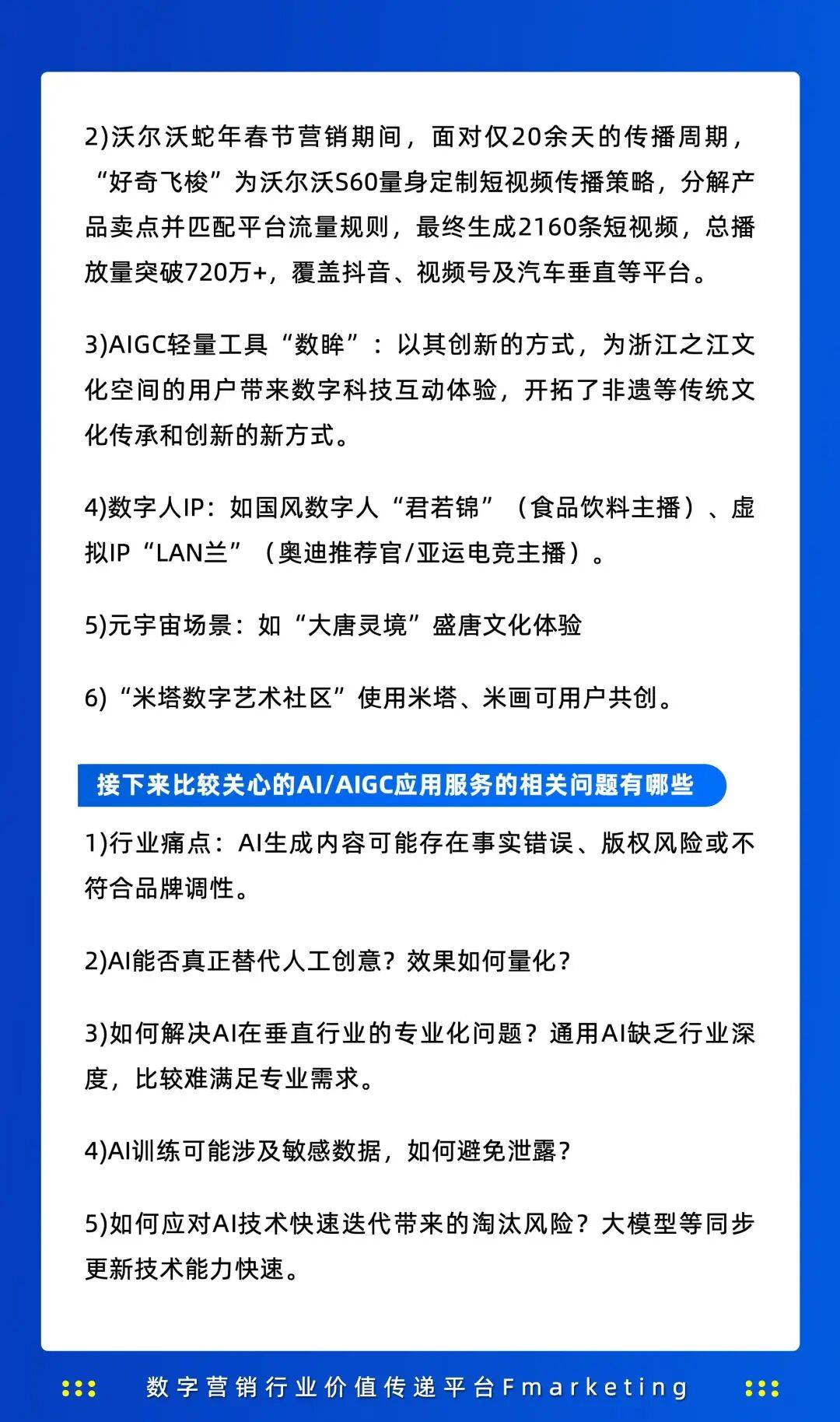 2)沃尔沃蛇年春节营销期间，面对仅20余天的传播周期，“好奇飞梭”为沃尔沃S60量身定制短视频传播策略，分解产品卖点并匹配平台流量规则，最终生成2160条短视频，总播放量突破720万+，覆盖抖音、视频号及汽车垂直等平台。

3)AIGC轻量工具“数眸”：以其创新的方式，为浙江之江文化空间的用户带来数字科技互动体验，开拓了非遗等传统文化传承和创新的新方式。

4)数字人IP：如国风数字人“君若锦”（食品饮料主播）、虚拟IP“LAN兰”（奥迪推荐官/亚运电竞主播）。

5)元宇宙场景：如“大唐灵境”盛唐文化体验

6)“米塔数字艺术社区”使用米塔、米画可用户共创。

接下来比较关心的AI/AIGC应用服务的相关问题有哪些

1)行业痛点：AI生成内容可能存在事实错误、版权风险或不符合品牌调性。

2)AI能否真正替代人工创意？效果如何量化？

3)如何解决AI在垂直行业的专业化问题？通用AI缺乏行业深度，比较难满足专业需求。

4)AI训练可能涉及敏感数据，如何避免泄露？

5)如何应对AI技术快速迭代带来的淘汰风险？大模型等同步更新技术能力快速。

数字营销行业价值传递平台Fmarketing